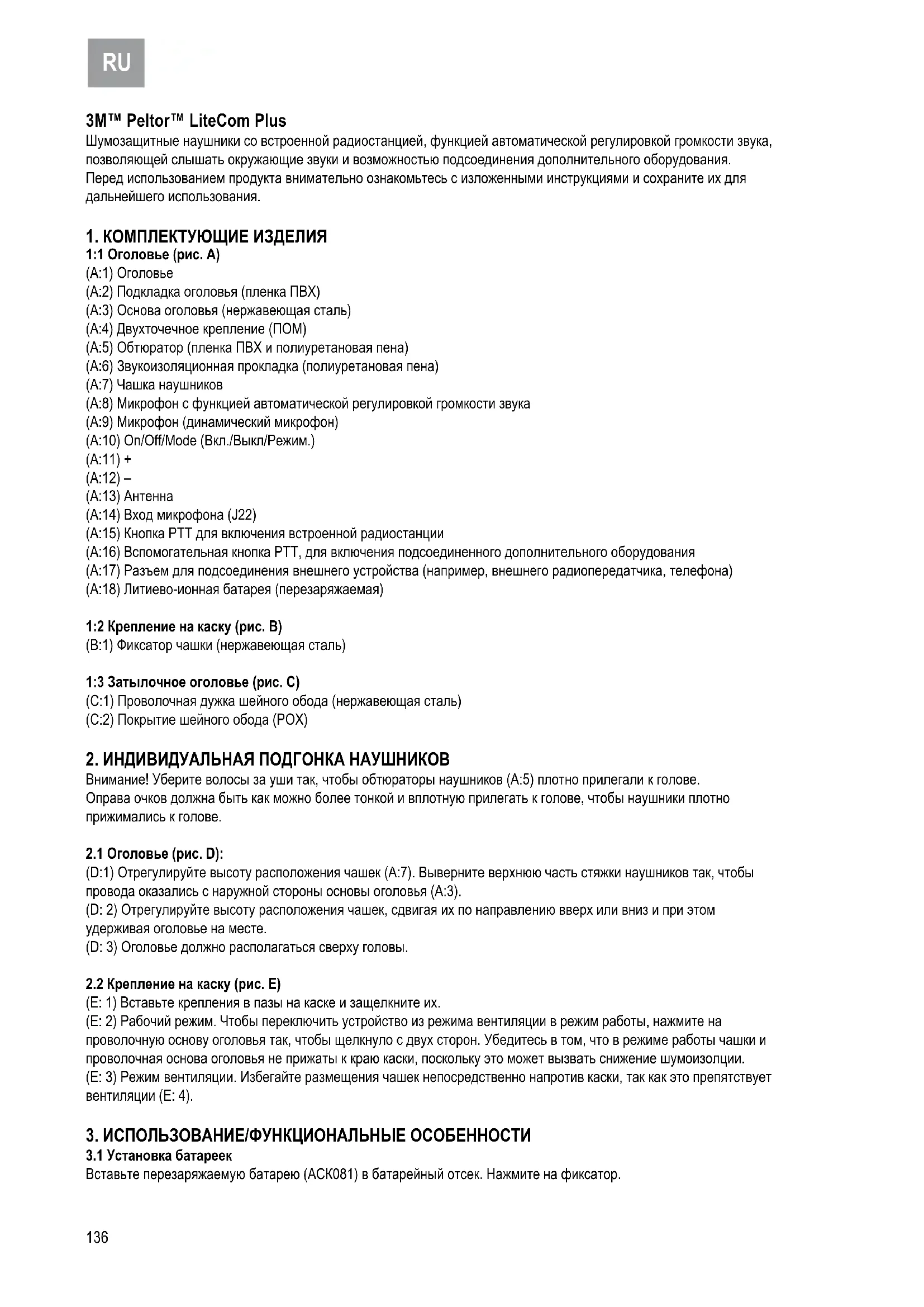 RU

3M™ Peltor™ LiteCom Plus
Шумозащитные наушники со встроенной радиостанцией, функцией автоматической регулировкой громкости звука, позволяющей слышать окружающие звуки и возможностью подсоединения дополнительного оборудования.
Перед использованием продукта внимательно ознакомьтесь с изложенными инструкциями и сохраните их для дальнейшего использования.

1. КОМПЛЕКТУЮЩИЕ ИЗДЕЛИЯ
1:1 Оголовье (рис. A)
(A:1) Оголовье
(A:2) Подкладка оголовья (пленка ПВХ)
(A:3) Основа оголовья (нержавеющая сталь)
(A:4) Двухточечное крепление (ПОМ)
(A:5) Обтюратор (пленка ПВХ и полиуретановая пена)
(A:6) Звукоизоляционная прокладка (полиуретановая пена)
(A:7) Чашка наушников
(A:8) Микрофон с функцией автоматической регулировкой громкости звука
(A:9) Микрофон (динамический микрофон)
(A:10) On/Off/Mode (Вкл./Выкл/Режим.)
(A:11) +
(A:12) –
(A:13) Антенна
(A:14) Вход микрофона (J22)
(A:15) Кнопка PTT для включения встроенной радиостанции
(A:16) Вспомогательная кнопка PTT, для включения подсоединенного дополнительного оборудования
(A:17) Разъем для подсоединения внешнего устройства (например, внешнего радиопередатчика, телефона)
(A:18) Литиево-ионная батарея (перезаряжаемая)

1:2 Крепление на каску (рис. B)
(B:1) Фиксатор чашки (нержавеющая сталь)

1:3 Затылочное оголовье (рис. C)
(C:1) Проволочная дужка шейного обода (нержавеющая сталь)
(C:2) Покрытие шейного обода (POX)

2. ИНДИВИДУАЛЬНАЯ ПОДГОНКА НАУШНИКОВ
Внимание! Уберите волосы за уши так, чтобы обтюраторы наушников (A:5) плотно прилегали к голове. Оправа очков должна быть как можно более тонкой и вплотную прилегать к голове, чтобы наушники плотно прижимались к голове.

2.1 Оголовье (рис. D):
(D:1) Отрегулируйте высоту расположения чашек (A:7). Выверните верхнюю часть стяжки наушников так, чтобы провода оказались с наружной стороны основы оголовья (A:3).
(D: 2) Отрегулируйте высоту расположения чашек, сдвигая их по направлению вверх или вниз и при этом удерживая оголовье на месте.
(D: 3) Оголовье должно располагаться сверху головы.

2.2 Крепление на каску (рис. E)
(E: 1) Вставьте крепления в пазы на каске и защелкните их.
(E: 2) Рабочий режим. Чтобы переключить устройство из режима вентиляции в режим работы, нажмите на проволочную основу оголовья так, чтобы щелкнуло с двух сторон. Убедитесь в том, что в режиме работы чашки и проволочная основа оголовья не прижаты к краю каски, поскольку это может вызвать снижение шумоизолции.
(E: 3) Режим вентиляции. Избегайте размещения чашек непосредственно напротив каски, так как это препятствует вентиляции (E: 4).

3. ИСПОЛЬЗОВАНИЕ/ФУНКЦИОНАЛЬНЫЕ ОСОБЕННОСТИ
3.1 Установка батареек
Вставьте перезаряжаемую батарею (ACK081) в батарейный отсек. Нажмите на фиксатор.

136